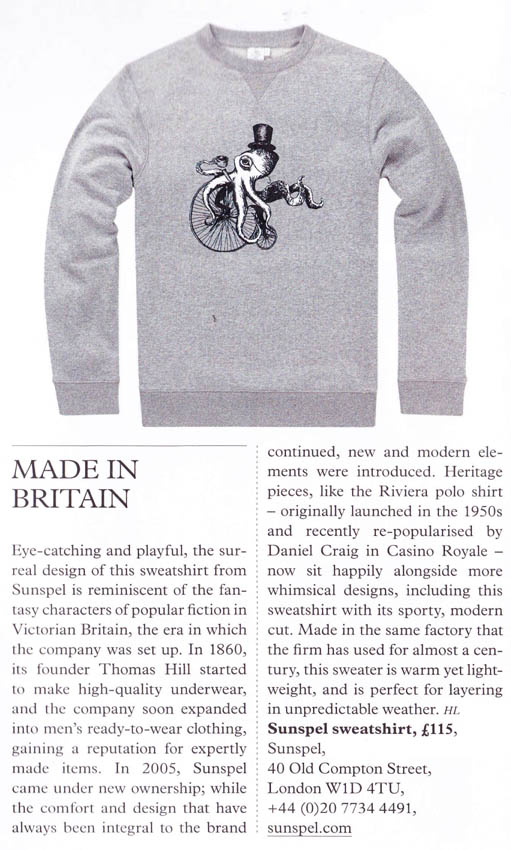 MADE IN BRITAIN

Eye-catching and playful, the surreal design of this sweatshirt from Sunspel is reminiscent of the fantasy characters of popular fiction in Victorian Britain, the era in which the company was set up. In 1860, its founder Thomas Hill started to make high-quality underwear, and the company soon expanded into men's ready-to-wear clothing, gaining a reputation for expertly made items. In 2005, Sunspel came under new ownership; while the comfort and design that have always been integral to the brand continued, new and modern elements were introduced. Heritage pieces, like the Riviera polo shirt – originally launched in the 1950s and recently re-popularised by Daniel Craig in Casino Royale – now sit happily alongside more whimsical designs, including this sweatshirt with its sporty, modern cut. Made in the same factory that the firm has used for almost a century, this sweater is warm yet lightweight, and is perfect for layering in unpredictable weather. HL

Sunspel sweatshirt, £115,
Sunspel,
40 Old Compton Street,
London W1D 4TU,
+44 (0)20 7734 4491,
sunspel.com